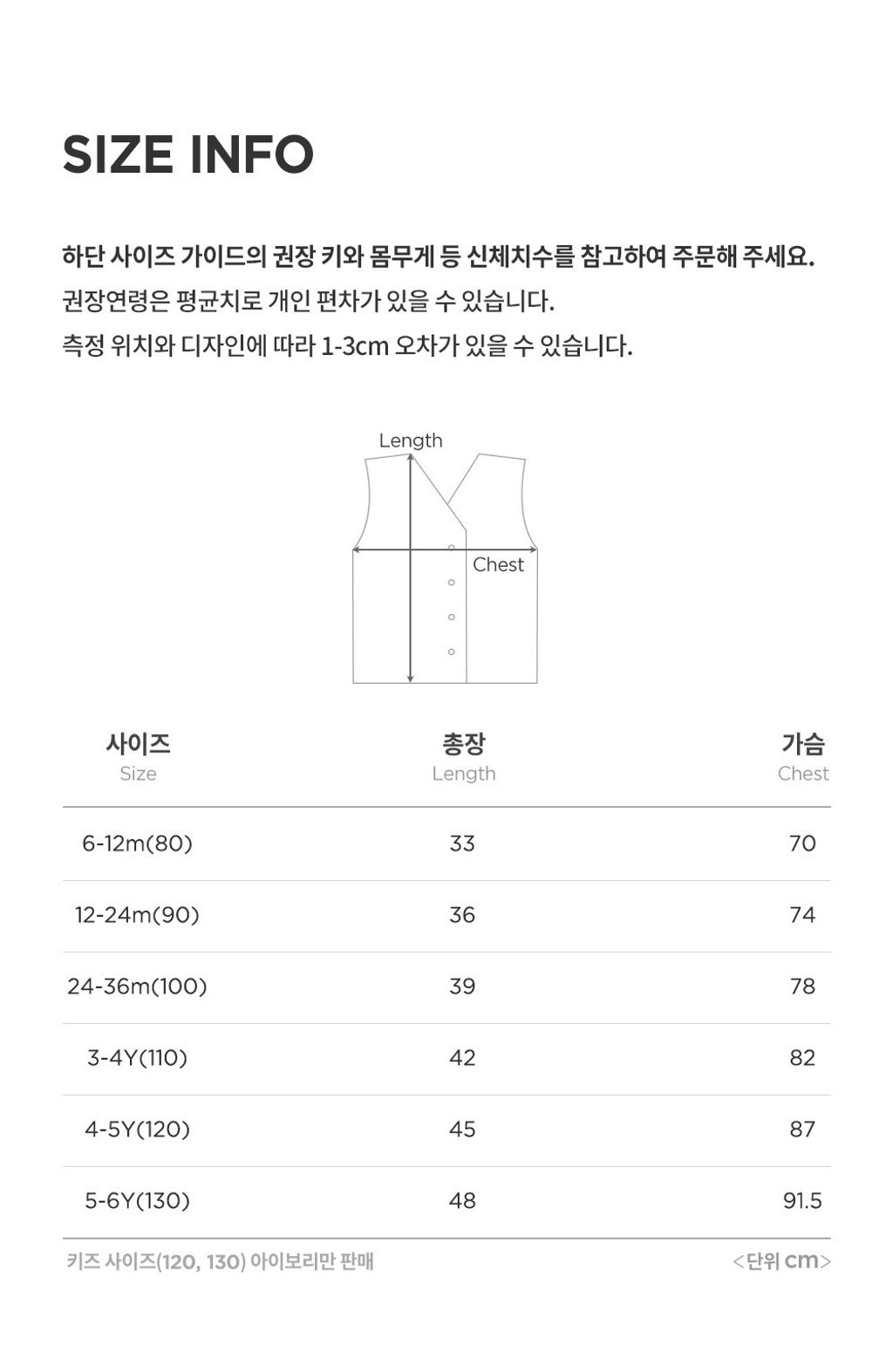 SIZE INFO

하단 사이즈 가이드의 권장 키와 몸무게 등 신체치수를 참고하여 주문해 주세요.
권장연령은 평균치로 개인 편차가 있을 수 있습니다.
측정 위치와 디자인에 따라 1-3cm 오차가 있을 수 있습니다.

Length
Chest

| 사이즈 Size | 총장 Length | 가슴 Chest |
|---|---|---|
| 6-12m(80) | 33 | 70 |
| 12-24m(90) | 36 | 74 |
| 24-36m(100) | 39 | 78 |
| 3-4Y(110) | 42 | 82 |
| 4-5Y(120) | 45 | 87 |
| 5-6Y(130) | 48 | 91.5 |

키즈 사이즈(120, 130) 아이보리만 판매
<단위 cm>